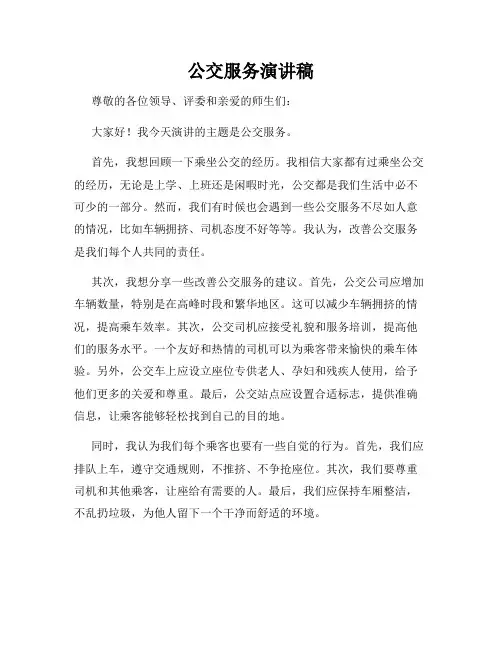 公交服务演讲稿

尊敬的各位领导、评委和亲爱的师生们:

大家好!我今天演讲的主题是公交服务。

首先,我想回顾一下乘坐公交的经历。我相信大家都有过乘坐公交的经历,无论是上学、上班还是闲暇时光,公交都是我们生活中必不可少的一部分。然而,我们有时候也会遇到一些公交服务不尽如人意的情况,比如车辆拥挤、司机态度不好等等。我认为,改善公交服务是我们每个人共同的责任。

其次,我想分享一些改善公交服务的建议。首先,公交公司应增加车辆数量,特别是在高峰时段和繁华地区。这可以减少车辆拥挤的情况,提高乘车效率。其次,公交司机应接受礼貌和服务培训,提高他们的服务水平。一个友好和热情的司机可以为乘客带来愉快的乘车体验。另外,公交车上应设立座位专供老人、孕妇和残疾人使用,给予他们更多的关爱和尊重。最后,公交站点应设置合适标志,提供准确信息,让乘客能够轻松找到自己的目的地。

同时,我认为我们每个乘客也要有一些自觉的行为。首先,我们应排队上车,遵守交通规则,不推挤、不争抢座位。其次,我们要尊重司机和其他乘客,让座给有需要的人。最后,我们应保持车厢整洁,不乱扔垃圾,为他人留下一个干净而舒适的环境。